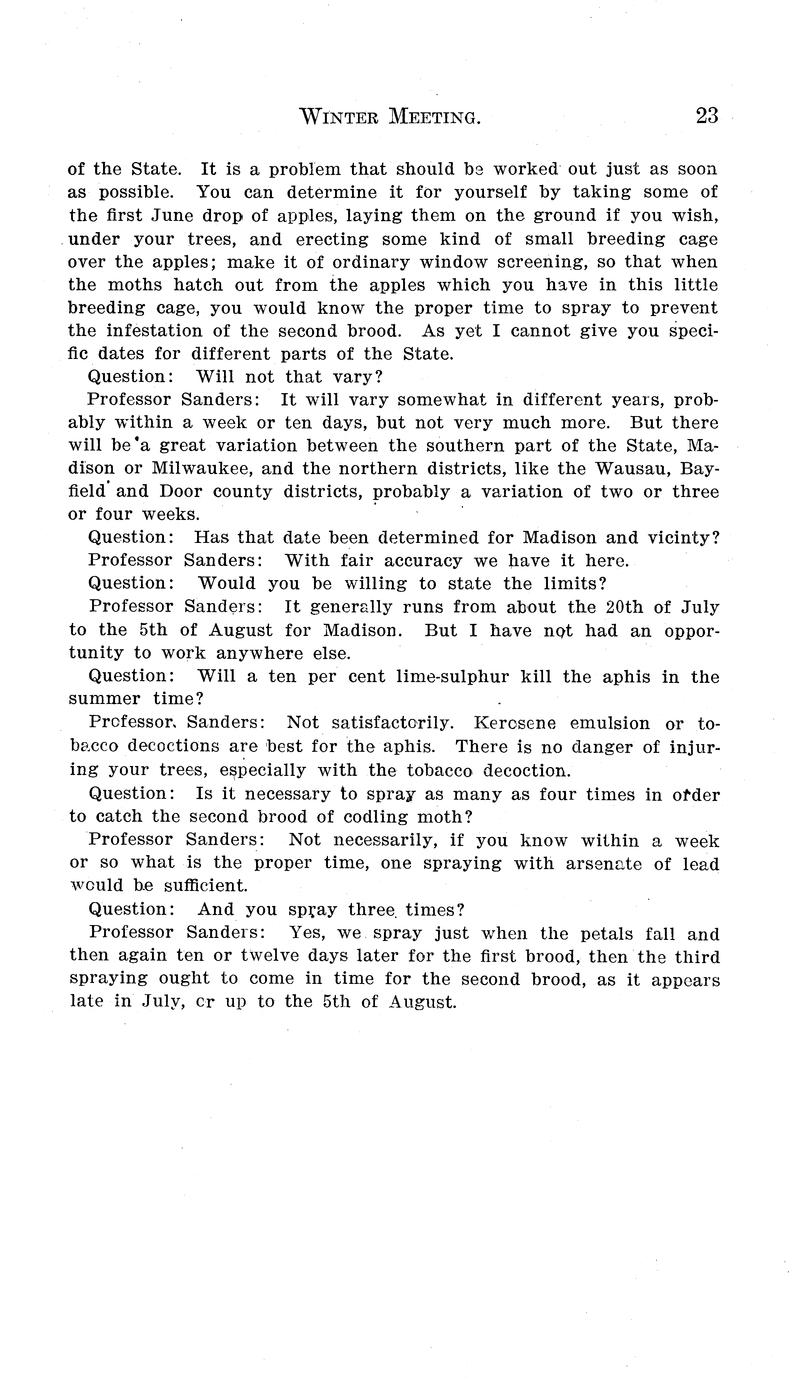 WINTER MEETING. 23

of the State. It is a problem that should be worked out just as soon as possible. You can determine it for yourself by taking some of the first June drop of apples, laying them on the ground if you wish, under your trees, and erecting some kind of small breeding cage over the apples; make it of ordinary window screening, so that when the moths hatch out from the apples which you have in this little breeding cage, you would know the proper time to spray to prevent the infestation of the second brood. As yet I cannot give you specific dates for different parts of the State.

Question: Will not that vary?

Professor Sanders: It will vary somewhat in different years, probably within a week or ten days, but not very much more. But there will be a great variation between the southern part of the State, Madison or Milwaukee, and the northern districts, like the Wausau, Bayfield and Door county districts, probably a variation of two or three or four weeks.

Question: Has that date been determined for Madison and vicinty?

Professor Sanders: With fair accuracy we have it here.

Question: Would you be willing to state the limits?

Professor Sanders: It generally runs from about the 20th of July to the 5th of August for Madison. But I have not had an opportunity to work anywhere else.

Question: Will a ten per cent lime-sulphur kill the aphis in the summer time?

Professor Sanders: Not satisfactorily. Kerosene emulsion or tobacco decoctions are best for the aphis. There is no danger of injuring your trees, especially with the tobacco decoction.

Question: Is it necessary to spray as many as four times in order to catch the second brood of codling moth?

Professor Sanders: Not necessarily, if you know within a week or so what is the proper time, one spraying with arsenate of lead would be sufficient.

Question: And you spray three times?

Professor Sanders: Yes, we spray just when the petals fall and then again ten or twelve days later for the first brood, then the third spraying ought to come in time for the second brood, as it appears late in July, or up to the 5th of August.